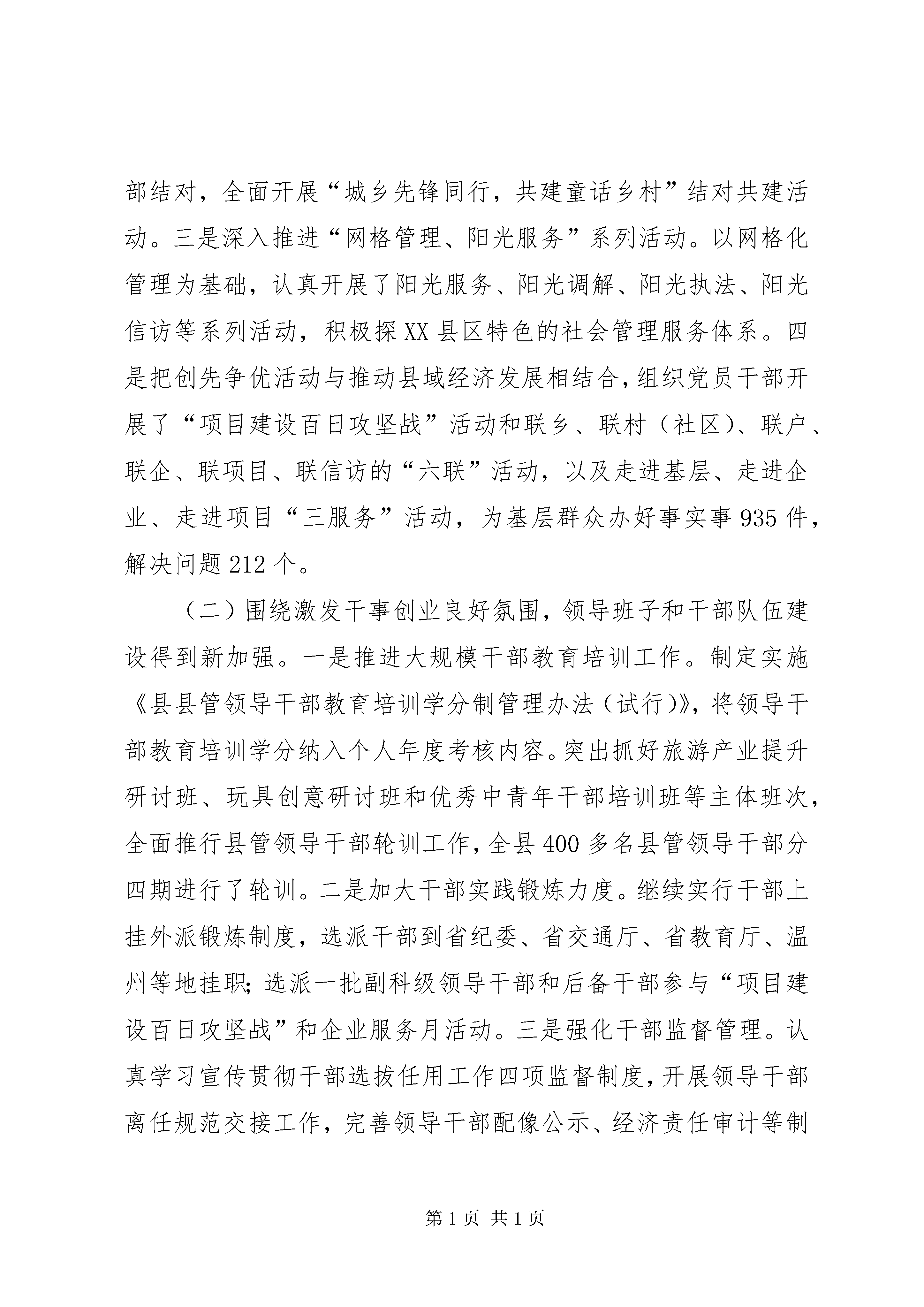 部结对，全面开展“城乡先锋同行，共建童话乡村”结对共建活动。三是深入推进“网格管理、阳光服务”系列活动。以网格化管理为基础，认真开展了阳光服务、阳光调解、阳光执法、阳光信访等系列活动，积极探XX县区特色的社会管理服务体系。四是把创先争优活动与推动县域经济发展相结合，组织党员干部开展了“项目建设百日攻坚战”活动和联乡、联村（社区）、联户、联企、联项目、联信访的“六联”活动，以及走进基层、走进企业、走进项目“三服务”活动，为基层群众办好事实事935件，解决问题212个。

（二）围绕激发干事创业良好氛围，领导班子和干部队伍建设得到新加强。一是推进大规模干部教育培训工作。制定实施《县县管领导干部教育培训学分制管理办法（试行）》，将领导干部教育培训学分纳入个人年度考核内容。突出抓好旅游产业提升研讨班、玩具创意研讨班和优秀中青年干部培训班等主体班次，全面推行县管领导干部轮训工作，全县400多名县管领导干部分四期进行了轮训。二是加大干部实践锻炼力度。继续实行干部上挂外派锻炼制度，选派干部到省纪委、省交通厅、省教育厅、温州等地挂职；选派一批副科级领导干部和后备干部参与“项目建设百日攻坚战”和企业服务月活动。三是强化干部监督管理。认真学习宣传贯彻干部选拔任用工作四项监督制度，开展领导干部离任规范交接工作，完善领导干部配像公示、经济责任审计等制

第1页 共1页